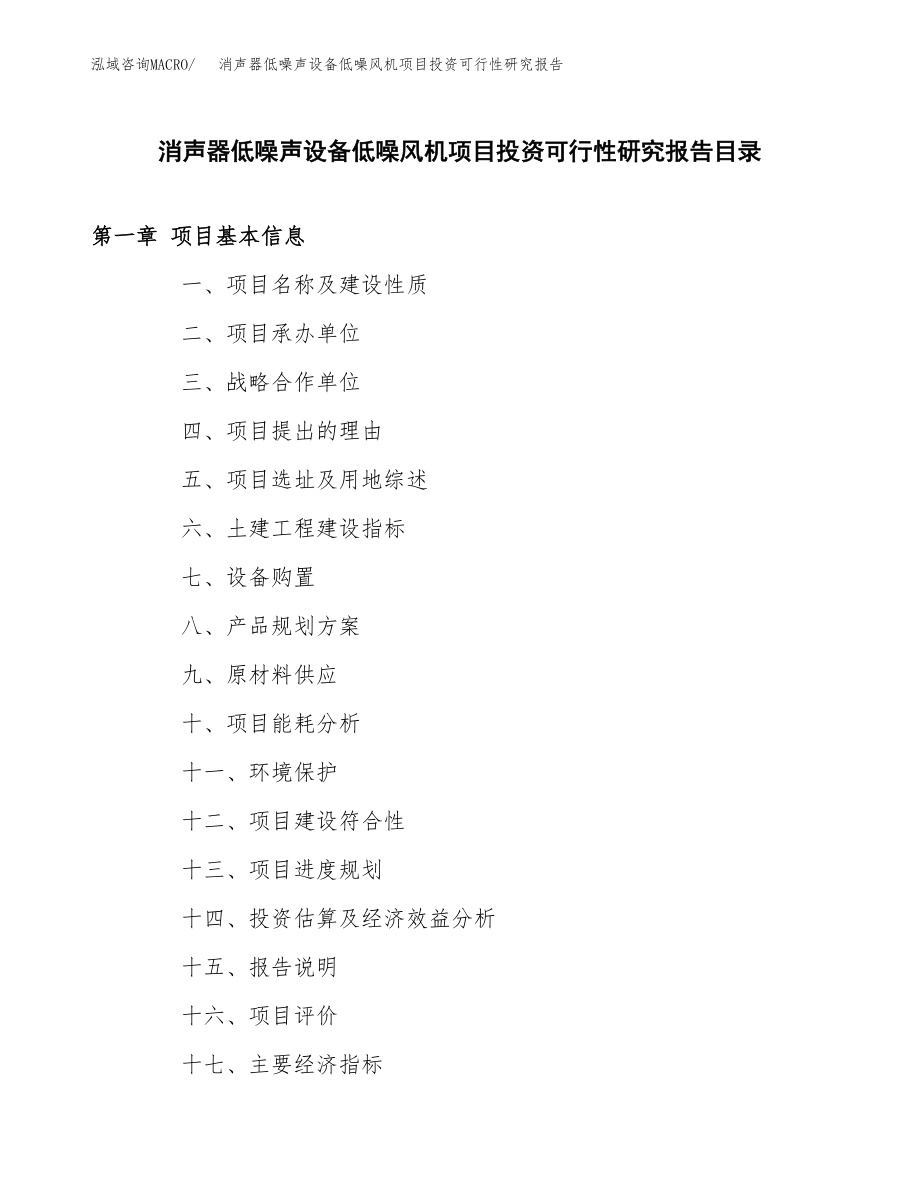 泓域咨询MACRO/　消声器低噪声设备低噪风机项目投资可行性研究报告

消声器低噪声设备低噪风机项目投资可行性研究报告目录

第一章　项目基本信息

一、项目名称及建设性质

二、项目承办单位

三、战略合作单位

四、项目提出的理由

五、项目选址及用地综述

六、土建工程建设指标

七、设备购置

八、产品规划方案

九、原材料供应

十、项目能耗分析

十一、环境保护

十二、项目建设符合性

十三、项目进度规划

十四、投资估算及经济效益分析

十五、报告说明

十六、项目评价

十七、主要经济指标